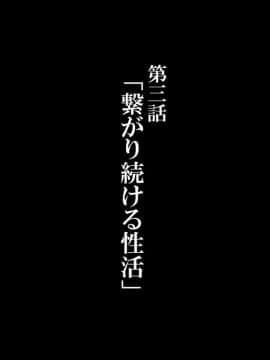 第三話
「繋がり続ける性活」